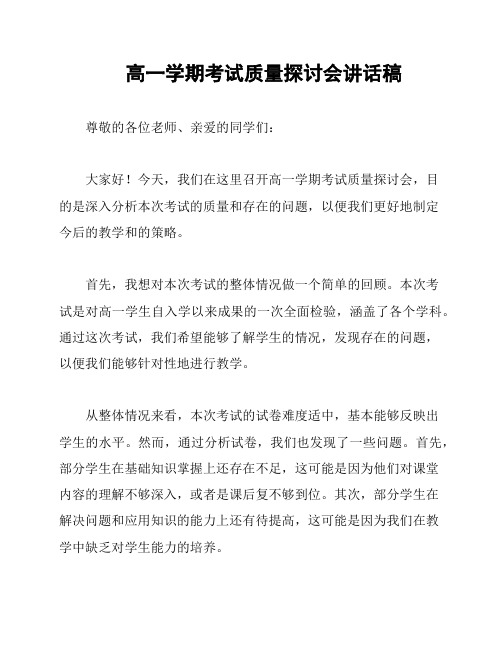 高一学期考试质量探讨会讲话稿

尊敬的各位老师、亲爱的同学们：

大家好！今天，我们在这里召开高一学期考试质量探讨会，目的是深入分析本次考试的质量和存在的问题，以便我们更好地制定今后的教学和的策略。

首先，我想对本次考试的整体情况做一个简单的回顾。本次考试是对高一学生自入学以来成果的一次全面检验，涵盖了各个学科。通过这次考试，我们希望能够了解学生的情况，发现存在的问题，以便我们能够针对性地进行教学。

从整体情况来看，本次考试的试卷难度适中，基本能够反映出学生的水平。然而，通过分析试卷，我们也发现了一些问题。首先，部分学生在基础知识掌握上还存在不足，这可能是因为他们对课堂内容的理解不够深入，或者是课后复不够到位。其次，部分学生在解决问题和应用知识的能力上还有待提高，这可能是因为我们在教学中缺乏对学生能力的培养。